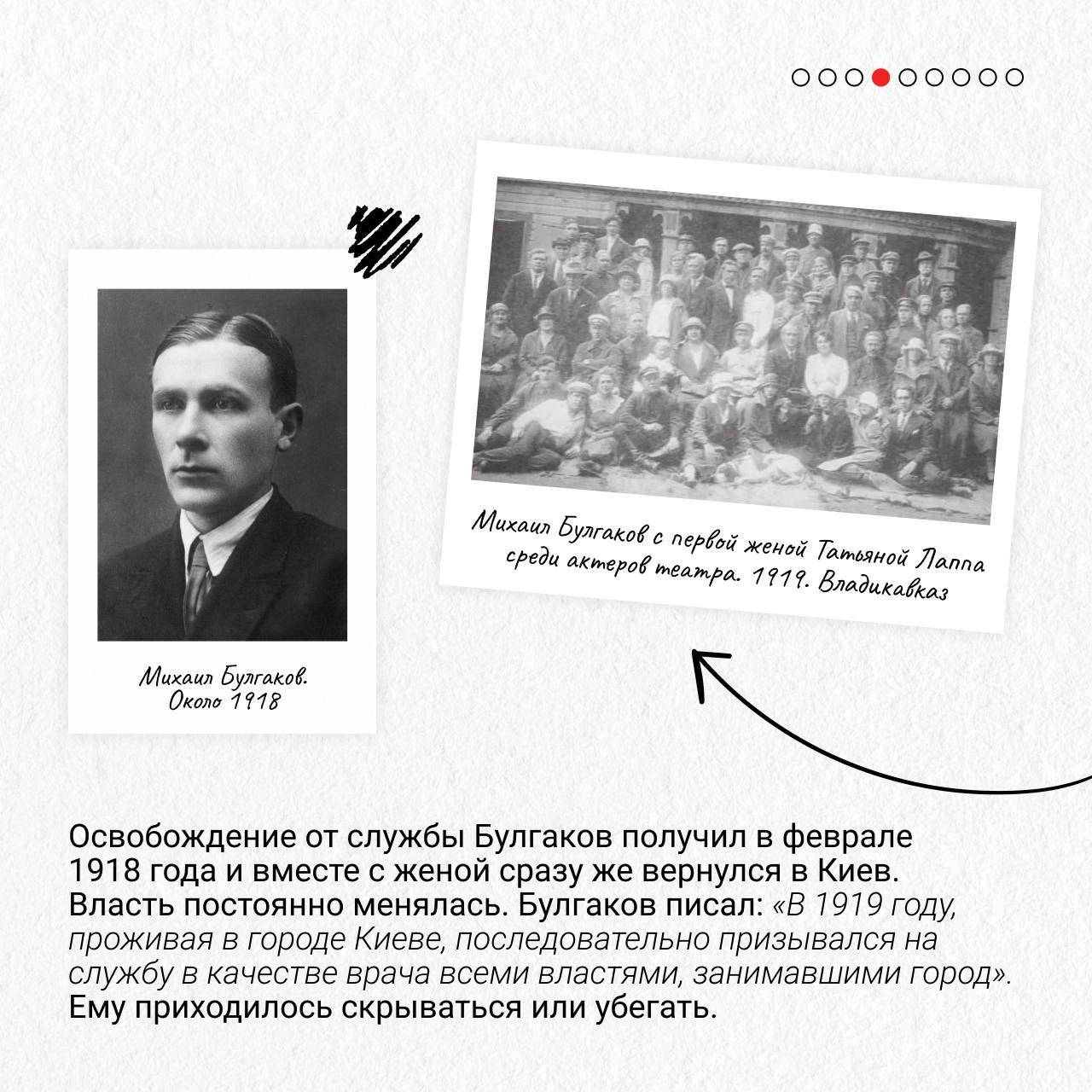 Михаил Булгаков. Около 1918

Михаил Булгаков с первой женой Татьяной Лаппа среди актеров театра. 1919. Владикавказ

Освобождение от службы Булгаков получил в феврале 1918 года и вместе с женой сразу же вернулся в Киев. Власть постоянно менялась. Булгаков писал: «В 1919 году, проживая в городе Киеве, последовательно призывался на службу в качестве врача всеми властями, занимавшими город». Ему приходилось скрываться или убегать.